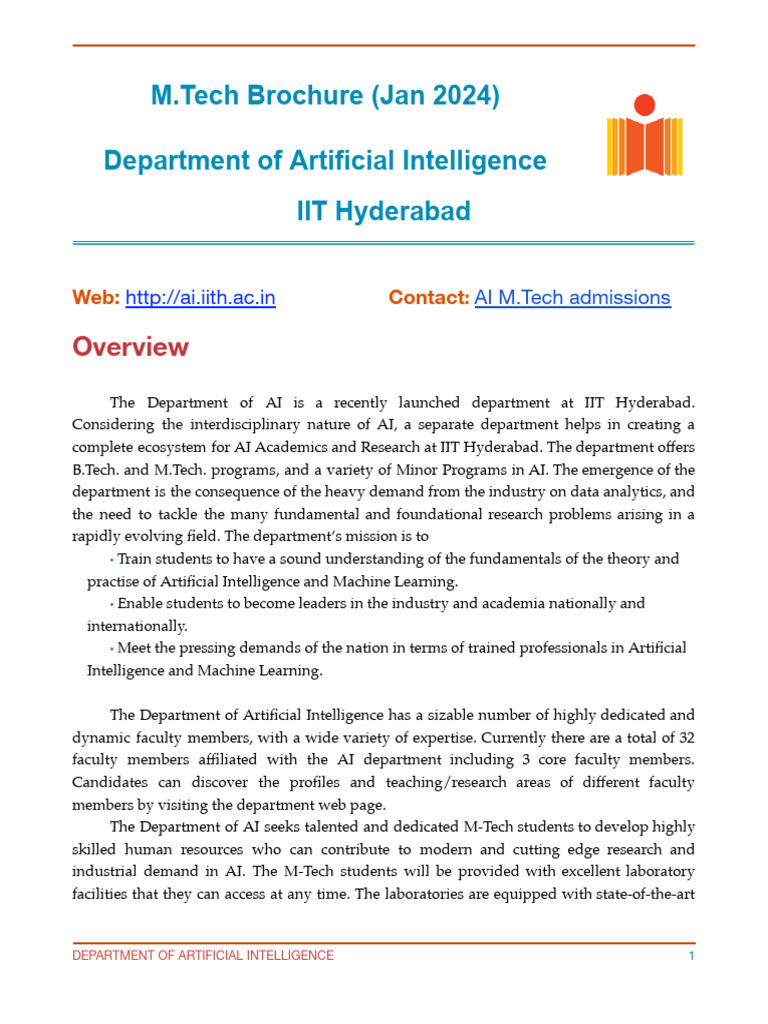 M.Tech Brochure (Jan 2024)

Department of Artificial Intelligence

IIT Hyderabad

Web: http://ai.iith.ac.in Contact: AI M.Tech admissions

Overview

The Department of AI is a recently launched department at IIT Hyderabad. Considering the interdisciplinary nature of AI, a separate department helps in creating a complete ecosystem for AI Academics and Research at IIT Hyderabad. The department offers B.Tech. and M.Tech. programs, and a variety of Minor Programs in AI. The emergence of the department is the consequence of the heavy demand from the industry on data analytics, and the need to tackle the many fundamental and foundational research problems arising in a rapidly evolving field. The department's mission is to

• Train students to have a sound understanding of the fundamentals of the theory and practise of Artificial Intelligence and Machine Learning.

• Enable students to become leaders in the industry and academia nationally and internationally.

• Meet the pressing demands of the nation in terms of trained professionals in Artificial Intelligence and Machine Learning.

The Department of Artificial Intelligence has a sizable number of highly dedicated and dynamic faculty members, with a wide variety of expertise. Currently there are a total of 32 faculty members affiliated with the AI department including 3 core faculty members. Candidates can discover the profiles and teaching/research areas of different faculty members by visiting the department web page.

The Department of AI seeks talented and dedicated M-Tech students to develop highly skilled human resources who can contribute to modern and cutting edge research and industrial demand in AI. The M-Tech students will be provided with excellent laboratory facilities that they can access at any time. The laboratories are equipped with state-of-the-art

DEPARTMENT OF ARTIFICIAL INTELLIGENCE 1